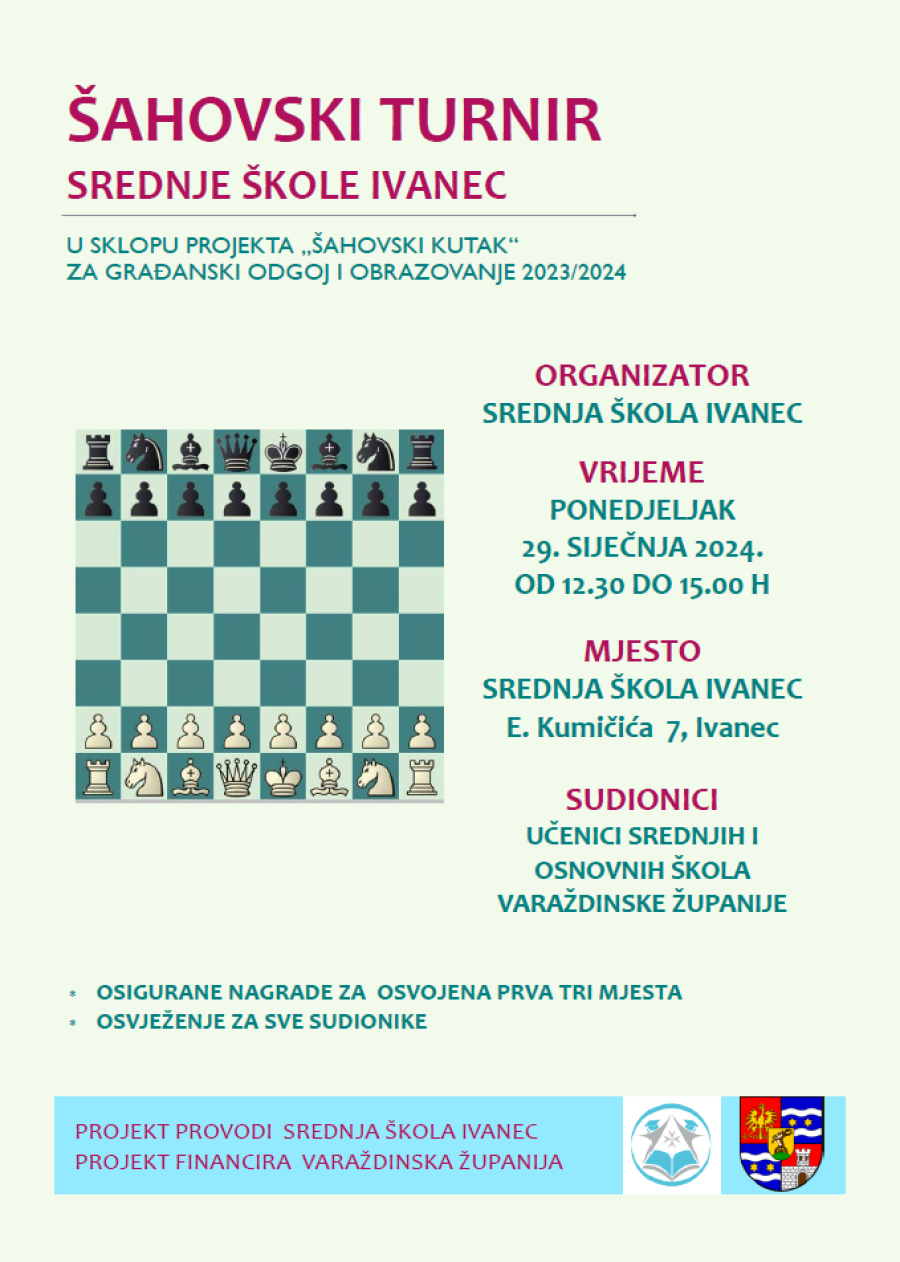 ŠAHOVSKI TURNIR
SREDNJE ŠKOLE IVANEC

U SKLOPU PROJEKTA „ŠAHOVSKI KUTAK“
ZA GRAĐANSKI ODGOJ I OBRAZOVANJE 2023/2024

ORGANIZATOR
SREDNJA ŠKOLA IVANEC

VRIJEME
PONEDJELJAK
29. SIJEČNJA 2024.
OD 12.30 DO 15.00 H

MJESTO
SREDNJA ŠKOLA IVANEC
E. Kumičića 7, Ivanec

SUDIONICI
UČENICI SREDNJIH I
OSNOVNIH ŠKOLA
VARAŽDINSKE ŽUPANIJE

* OSIGURANE NAGRADE ZA OSVOJENA PRVA TRI MJESTA
* OSVJEŽENJE ZA SVE SUDIONIKE

PROJEKT PROVODI SREDNJA ŠKOLA IVANEC
PROJEKT FINANCIRA VARAŽDINSKA ŽUPANIJA